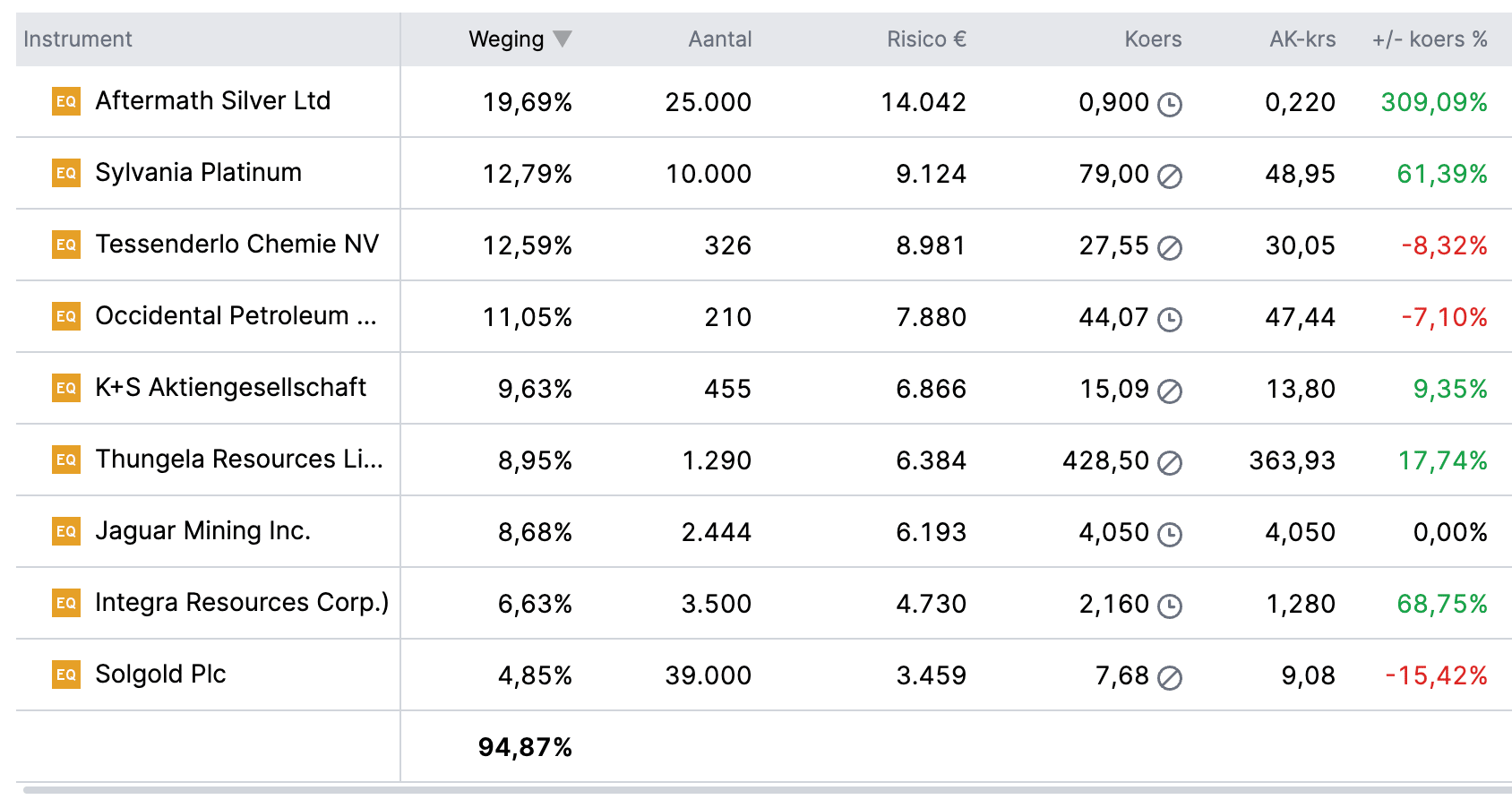 | Instrument | Weging | Aantal | Risico € | Koers | AK-krs | +/- koers % |
|---|---|---|---|---|---|---|
| EQ Aftermath Silver Ltd | 19,69% | 25.000 | 14.042 | 0,900 | 0,220 | 309,09% |
| EQ Sylvania Platinum | 12,79% | 10.000 | 9.124 | 79,00 | 48,95 | 61,39% |
| EQ Tessenderlo Chemie NV | 12,59% | 326 | 8.981 | 27,55 | 30,05 | -8,32% |
| EQ Occidental Petroleum ... | 11,05% | 210 | 7.880 | 44,07 | 47,44 | -7,10% |
| EQ K+S Aktiengesellschaft | 9,63% | 455 | 6.866 | 15,09 | 13,80 | 9,35% |
| EQ Thungela Resources Li... | 8,95% | 1.290 | 6.384 | 428,50 | 363,93 | 17,74% |
| EQ Jaguar Mining Inc. | 8,68% | 2.444 | 6.193 | 4,050 | 4,050 | 0,00% |
| EQ Integra Resources Corp.) | 6,63% | 3.500 | 4.730 | 2,160 | 1,280 | 68,75% |
| EQ Solgold Plc | 4,85% | 39.000 | 3.459 | 7,68 | 9,08 | -15,42% |
| | 94,87% | | | | | |